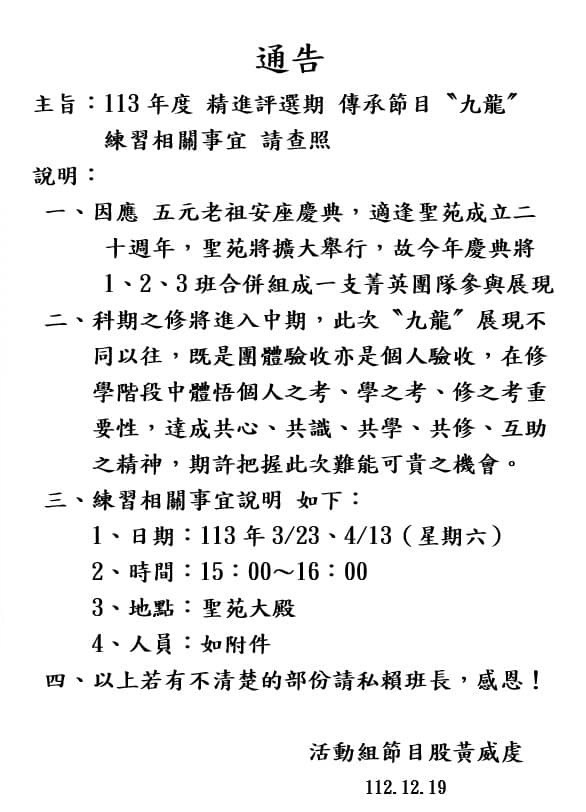 通告

主旨：113 年度 精進評選期 傳承節目〝九龍〞練習相關事宜 請查照

說明：

一、因應 五元老祖安座慶典，適逢聖苑成立二十週年，聖苑將擴大舉行，故今年慶典將 1、2、3 班合併組成一支菁英團隊參與展現

二、科期之修將進入中期，此次〝九龍〞展現不同以往，既是團體驗收亦是個人驗收，在修學階段中體悟個人之考、學之考、修之考重要性，達成共心、共識、共學、共修、互助之精神，期許把握此次難能可貴之機會。

三、練習相關事宜說明 如下：

1、日期：113 年 3/23、4/13（星期六）

2、時間：15：00～16：00

3、地點：聖苑大殿

4、人員：如附件

四、以上若有不清楚的部份請私賴班長，感恩！

活動組節目股黃威虔

112.12.19